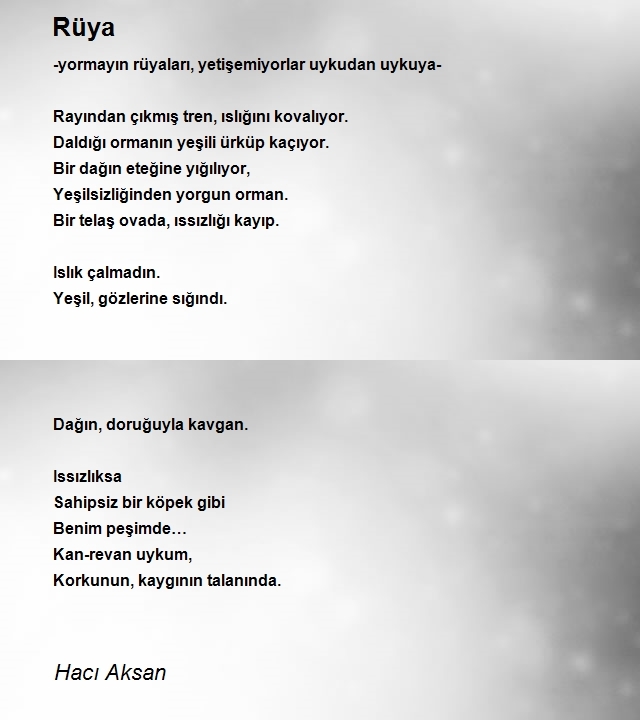 Rüya

-yormayın rüyaları, yetişemiyorlar uykudan uykuya-

Rayından çıkmış tren, ıslığını kovalıyor.
Daldığı ormanın yeşili ürküp kaçıyor.
Bir dağın eteğine yığılıyor,
Yeşilsizliğinden yorgun orman.
Bir telaş ovada, ıssızlığı kayıp.

Islık çalmadın.
Yeşil, gözlerine sığındı.

Dağın, doruğuyla kavgan.

Issızlıksa
Sahipsiz bir köpek gibi
Benim peşimde…
Kan-revan uykum,
Korkunun, kaygının talanında.

Hacı Aksan